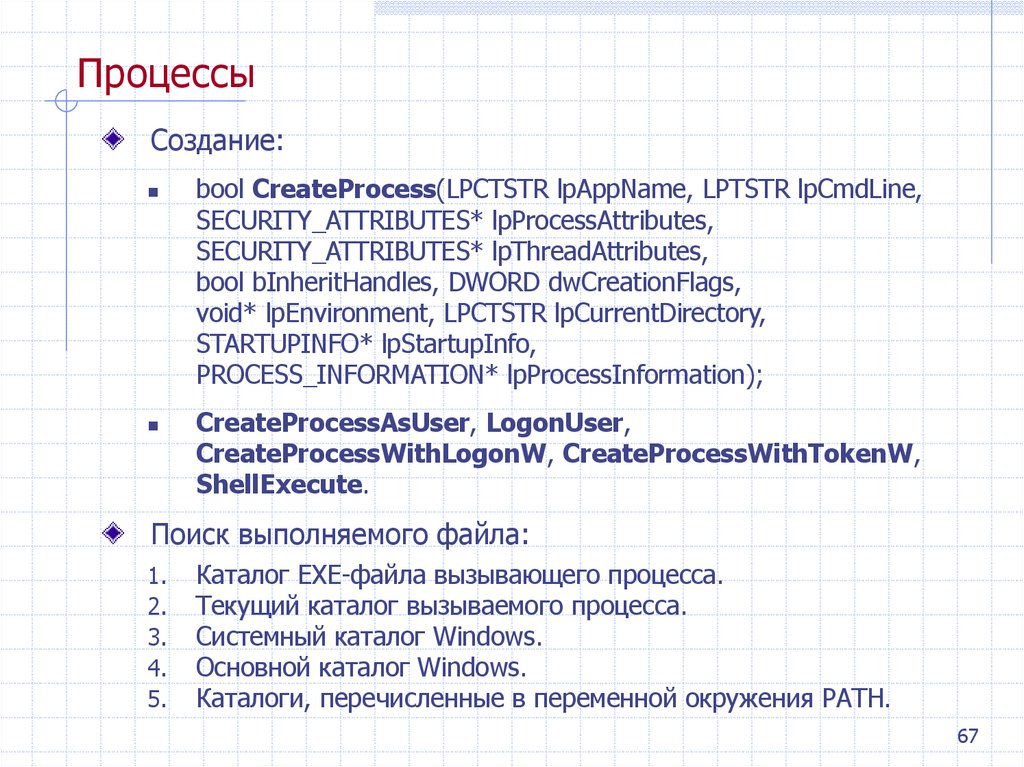 Процессы

• Создание:

• bool CreateProcess(LPCTSTR lpAppName, LPTSTR lpCmdLine, SECURITY_ATTRIBUTES* lpProcessAttributes, SECURITY_ATTRIBUTES* lpThreadAttributes, bool bInheritHandles, DWORD dwCreationFlags, void* lpEnvironment, LPCTSTR lpCurrentDirectory, STARTUPINFO* lpStartupInfo, PROCESS_INFORMATION* lpProcessInformation);

• CreateProcessAsUser, LogonUser, CreateProcessWithLogonW, CreateProcessWithTokenW, ShellExecute.

• Поиск выполняемого файла:

1. Каталог EXE-файла вызывающего процесса.
2. Текущий каталог вызываемого процесса.
3. Системный каталог Windows.
4. Основной каталог Windows.
5. Каталоги, перечисленные в переменной окружения PATH.

67